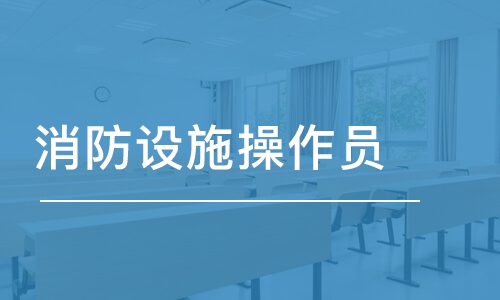 消防设施操作员